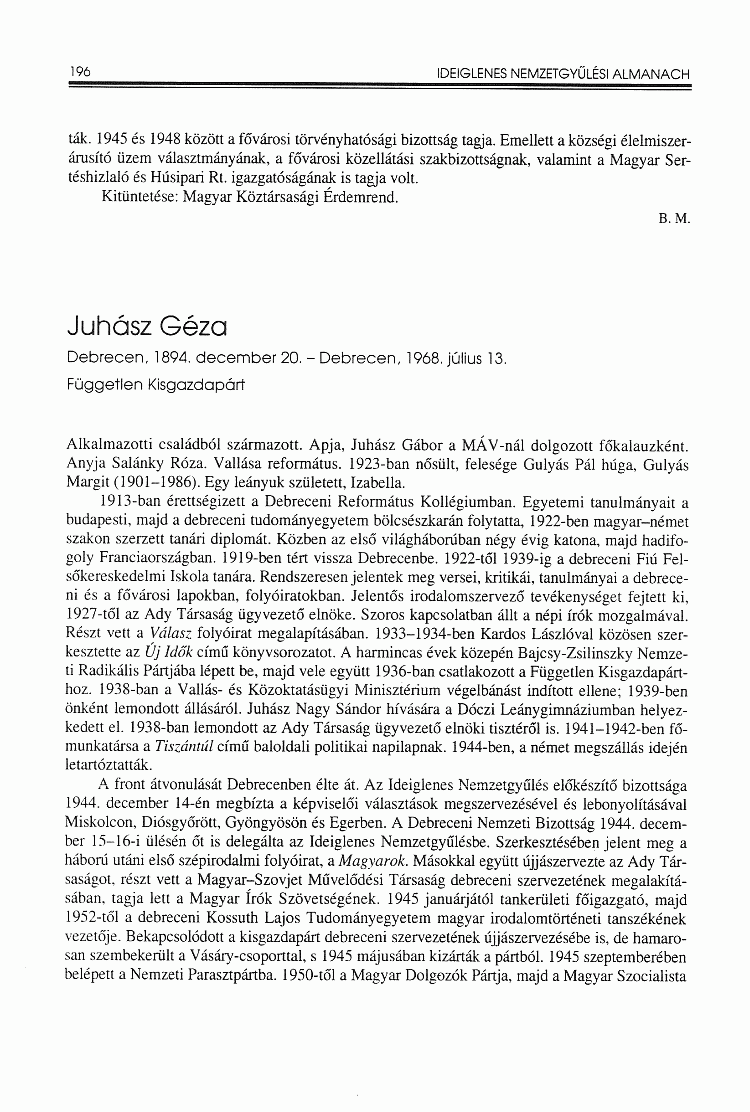 196 IDEIGLENES NEMZETGYŰLÉSI ALMANACH

ták. 1945 és 1948 között a fővárosi törvényhatósági bizottság tagja. Emellett a községi élelmiszerárusító üzem választmányának, a fővárosi közellátási szakbizottságnak, valamint a Magyar Sertéshizlaló és Húsipari Rt. igazgatóságának is tagja volt.

Kitüntetése: Magyar Köztársasági Érdemrend.

B. M.

Juhász Géza

Debrecen, 1894. december 20. – Debrecen, 1968. július 13.

Független Kisgazdapárt

Alkalmazotti családból származott. Apja, Juhász Gábor a MÁV-nál dolgozott főkalauzként. Anyja Salánky Róza. Vallása református. 1923-ban nősült, felesége Gulyás Pál húga, Gulyás Margit (1901–1986). Egy leányuk született, Izabella.

1913-ban érettségizett a Debreceni Református Kollégiumban. Egyetemi tanulmányait a budapesti, majd a debreceni tudományegyetem bölcsészkarán folytatta, 1922-ben magyar–német szakon szerzett tanári diplomát. Közben az első világháborúban négy évig katona, majd hadifogoly Franciaországban. 1919-ben tért vissza Debrecenbe. 1922-től 1939-ig a debreceni Fiú Felsőkereskedelmi Iskola tanára. Rendszeresen jelentek meg versei, kritikái, tanulmányai a debreceni és a fővárosi lapokban, folyóiratokban. Jelentős irodalomszervező tevékenységet fejtett ki, 1927-től az Ady Társaság ügyvezető elnöke. Szoros kapcsolatban állt a népi írók mozgalmával. Részt vett a Válasz folyóirat megalapításában. 1933–1934-ben Kardos Lászlóval közösen szerkesztette az Új Idők című könyvsorozatot. A harmincas évek közepén Bajcsy-Zsilinszky Nemzeti Radikális Pártjába lépett be, majd vele együtt 1936-ban csatlakozott a Független Kisgazdapárthoz. 1938-ban a Vallás- és Közoktatásügyi Minisztérium végelbánást indított ellene; 1939-ben önként lemondott állásáról. Juhász Nagy Sándor hívására a Dóczi Leánygimnáziumban helyezkedett el. 1938-ban lemondott az Ady Társaság ügyvezető elnöki tisztéről is. 1941–1942-ben főmunkatársa a Tiszántúl című baloldali politikai napilapnak. 1944-ben, a német megszállás idején letartóztatták.

A front átvonulását Debrecenben élte át. Az Ideiglenes Nemzetgyűlés előkészítő bizottsága 1944. december 14-én megbízta a képviselői választások megszervezésével és lebonyolításával Miskolcon, Diósgyőrött, Gyöngyösön és Egerben. A Debreceni Nemzeti Bizottság 1944. december 15–16-i ülésén őt is delegálta az Ideiglenes Nemzetgyűlésbe. Szerkesztésében jelent meg a háború utáni első szépirodalmi folyóirat, a Magyarok. Másokkal együtt újjászervezte az Ady Társaságot, részt vett a Magyar–Szovjet Művelődési Társaság debreceni szervezetének megalakításában, tagja lett a Magyar Írók Szövetségének. 1945 januárjától tankerületi főigazgató, majd 1952-től a debreceni Kossuth Lajos Tudományegyetem magyar irodalomtörténeti tanszékének vezetője. Bekapcsolódott a kisgazdapárt debreceni szervezetének újjászervezésébe is, de hamarosan szembekerült a Vásáry-csoporttal, s 1945 májusában kizárták a pártból. 1945 szeptemberében belépett a Nemzeti Parasztpártba. 1950-től a Magyar Dolgozók Pártja, majd a Magyar Szocialista